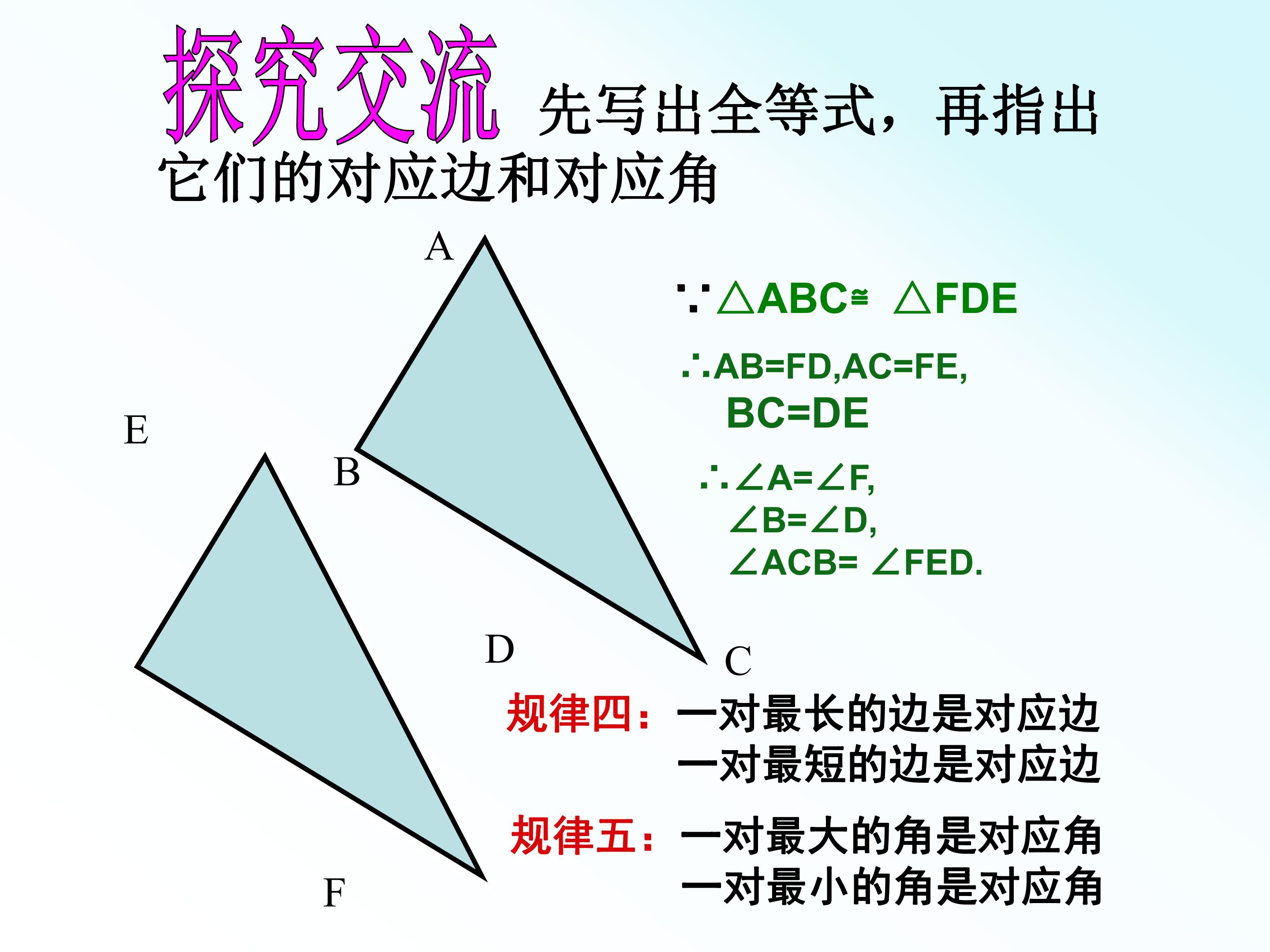 探究交流 先写出全等式，再指出它们的对应边和对应角

A

E

B

D

C

F

$\because \triangle ABC \cong \triangle FDE$

$\therefore AB=FD, AC=FE,$
$BC=DE$

$\therefore \angle A=\angle F,$
$\angle B=\angle D,$
$\angle ACB=\angle FED.$

规律四：一对最长的边是对应边
一对最短的边是对应边

规律五：一对最大的角是对应角
一对最小的角是对应角